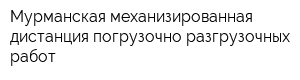 Мурманская механизированная дистанция погрузочно разгрузочных работ